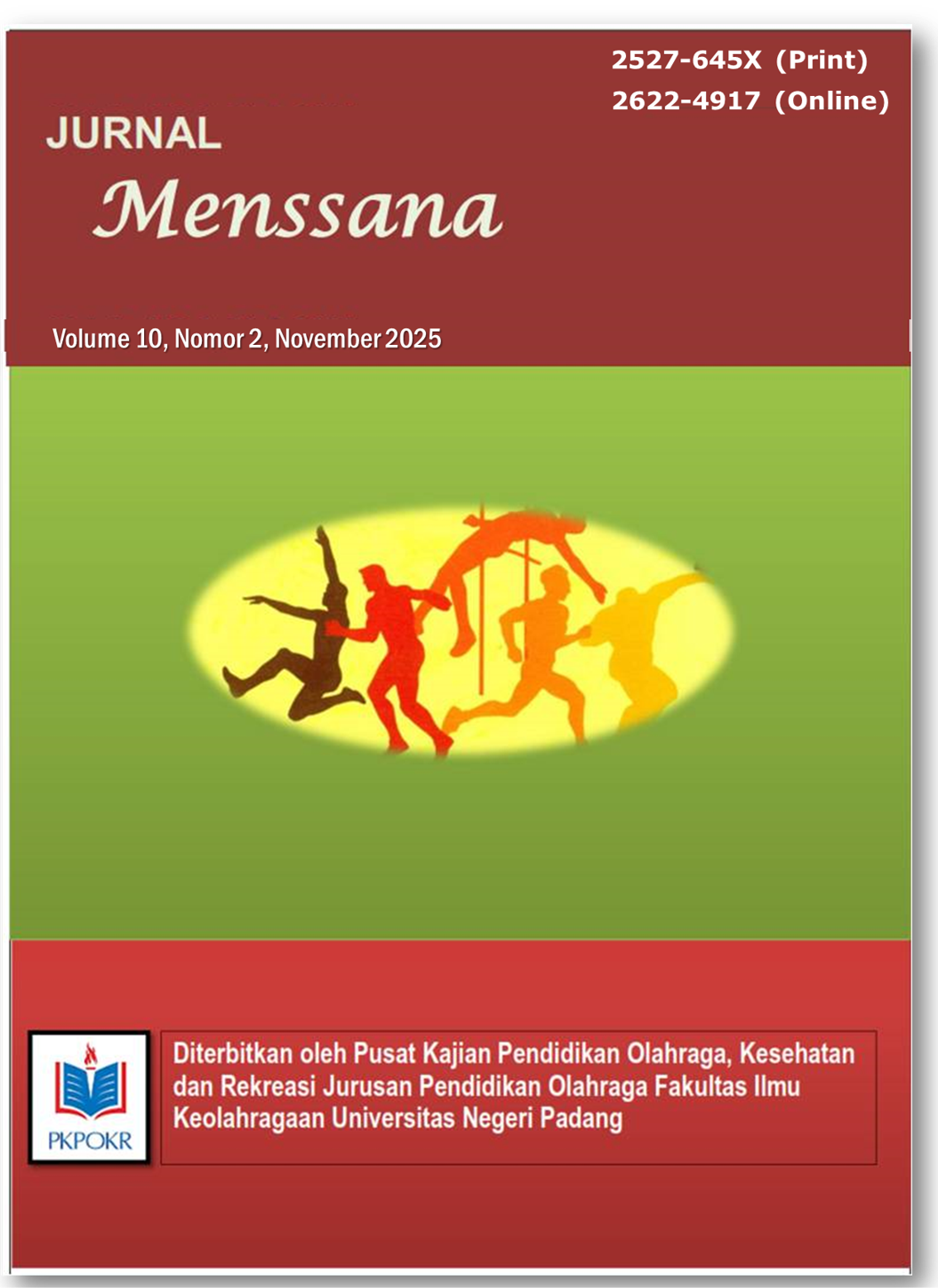 2527-645X (Print)
2622-4917 (Online)

JURNAL
Menssana

Volume 10, Nomor 2, November 2025

PKPOKR

Diterbitkan oleh Pusat Kajian Pendidikan Olahraga, Kesehatan dan Rekreasi Jurusan Pendidikan Olahraga Fakultas Ilmu Keolahragaan Universitas Negeri Padang